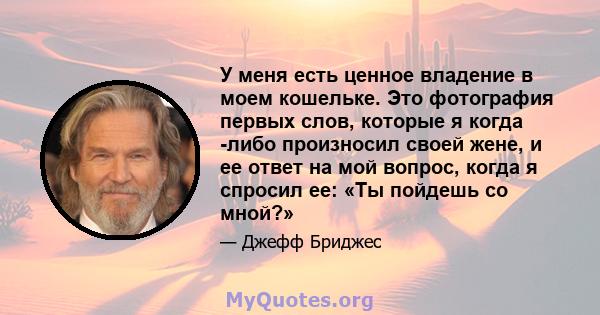 У меня есть ценное владение в моем кошельке. Это фотография первых слов, которые я когда -либо произносил своей жене, и ее ответ на мой вопрос, когда я спросил ее: «Ты пойдешь со мной?»

— Джефф Бриджес

MyQuotes.org